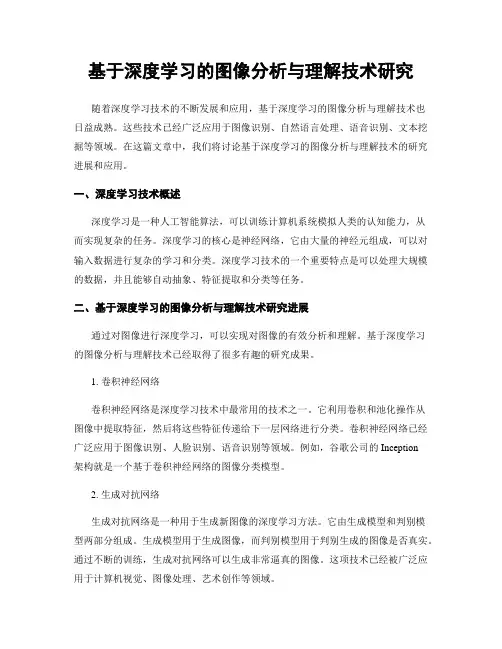 基于深度学习的图像分析与理解技术研究

随着深度学习技术的不断发展和应用，基于深度学习的图像分析与理解技术也日益成熟。这些技术已经广泛应用于图像识别、自然语言处理、语音识别、文本挖掘等领域。在这篇文章中，我们将讨论基于深度学习的图像分析与理解技术的研究进展和应用。

一、深度学习技术概述

深度学习是一种人工智能算法，可以训练计算机系统模拟人类的认知能力，从而实现复杂的任务。深度学习的核心是神经网络，它由大量的神经元组成，可以对输入数据进行复杂的学习和分类。深度学习技术的一个重要特点是可以处理大规模的数据，并且能够自动抽象、特征提取和分类等任务。

二、基于深度学习的图像分析与理解技术研究进展

通过对图像进行深度学习，可以实现对图像的有效分析和理解。基于深度学习的图像分析与理解技术已经取得了很多有趣的研究成果。

1. 卷积神经网络

卷积神经网络是深度学习技术中最常用的技术之一。它利用卷积和池化操作从图像中提取特征，然后将这些特征传递给下一层网络进行分类。卷积神经网络已经广泛应用于图像识别、人脸识别、语音识别等领域。例如，谷歌公司的 Inception 架构就是一个基于卷积神经网络的图像分类模型。

2. 生成对抗网络

生成对抗网络是一种用于生成新图像的深度学习方法。它由生成模型和判别模型两部分组成。生成模型用于生成图像，而判别模型用于判别生成的图像是否真实。通过不断的训练，生成对抗网络可以生成非常逼真的图像。这项技术已经被广泛应用于计算机视觉、图像处理、艺术创作等领域。